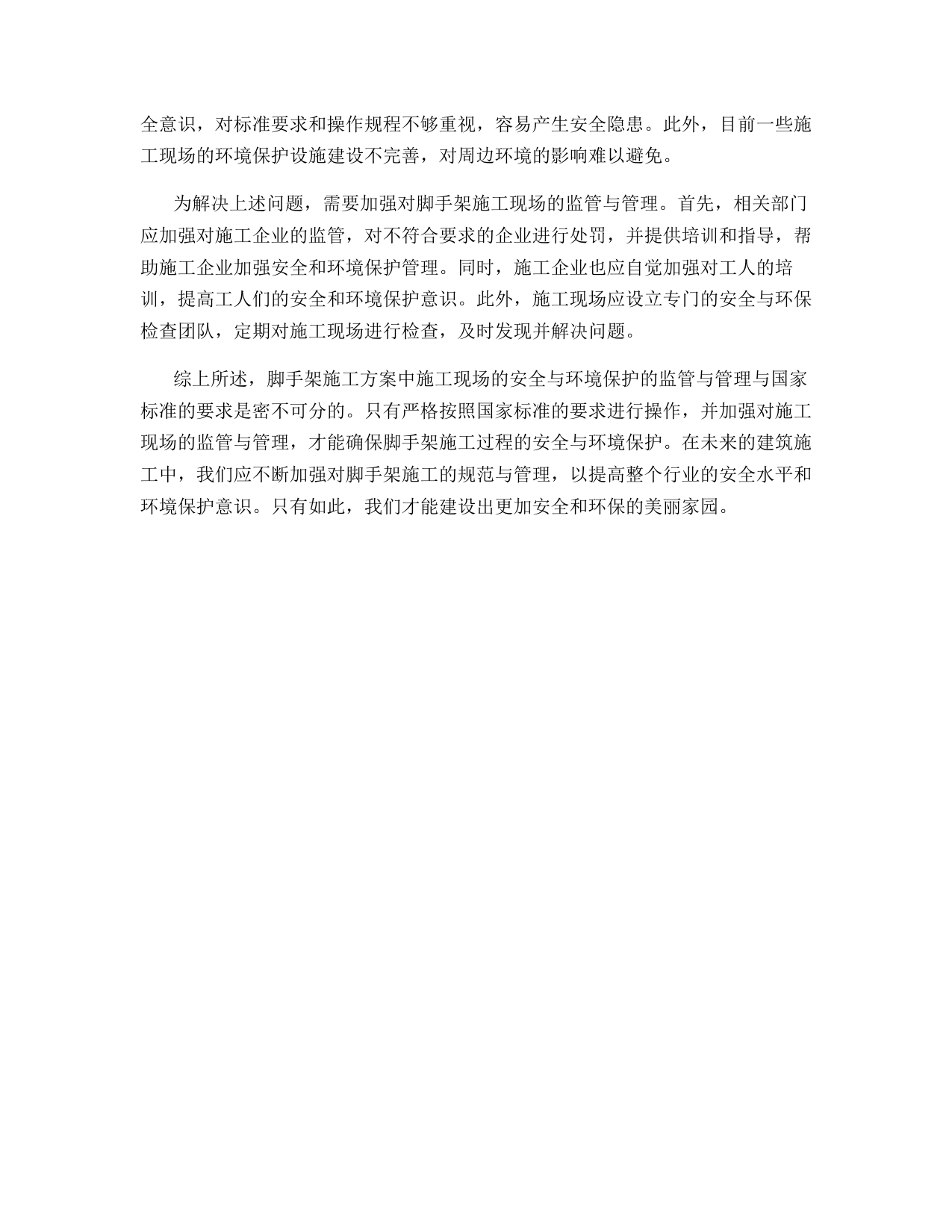 全意识，对标准要求和操作规程不够重视，容易产生安全隐患。此外，目前一些施工现场的环境保护设施建设不完善，对周边环境的影响难以避免。

为解决上述问题，需要加强对脚手架施工现场的监管与管理。首先，相关部门应加强对施工企业的监管，对不符合要求的企业进行处罚，并提供培训和指导，帮助施工企业加强安全和环境保护管理。同时，施工企业也应自觉加强对工人的培训，提高工人们的安全和环境保护意识。此外，施工现场应设立专门的安全与环保检查团队，定期对施工现场进行检查，及时发现并解决问题。

综上所述，脚手架施工方案中施工现场的安全与环境保护的监管与管理与国家标准的要求是密不可分的。只有严格按照国家标准的要求进行操作，并加强对施工现场的监管与管理，才能确保脚手架施工过程的安全与环境保护。在未来的建筑施工中，我们应不断加强对脚手架施工的规范与管理，以提高整个行业的安全水平和环境保护意识。只有如此，我们才能建设出更加安全和环保的美丽家园。